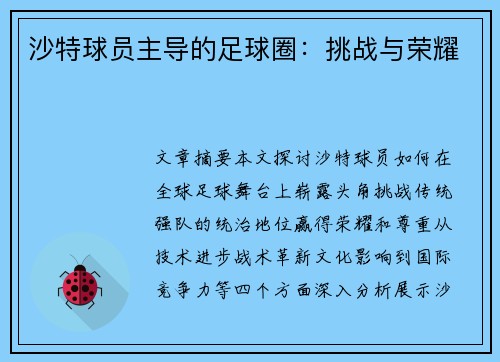 沙特球员主导的足球圈：挑战与荣耀

文章摘要本文探讨沙特球员如何在全球足球舞台上崭露头角挑战传统强队的统治地位赢得荣耀和尊重从技术进步战术革新文化影响到国际竞争力等四个方面深入分析展示沙